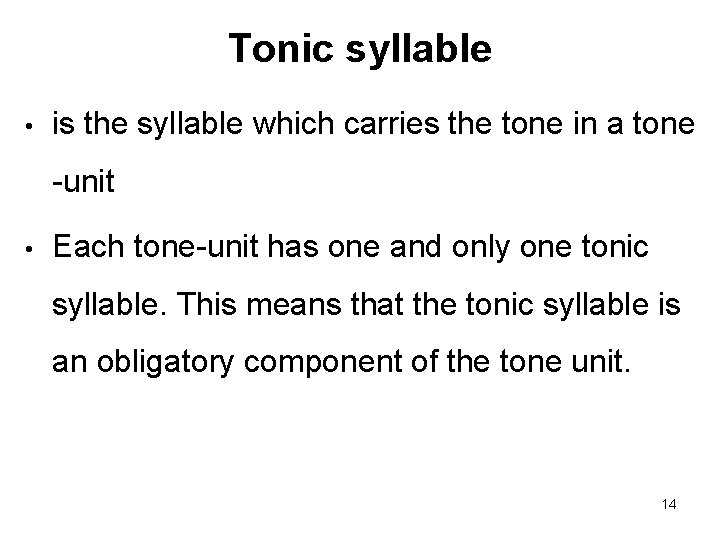 Tonic syllable

• is the syllable which carries the tone in a tone -unit

• Each tone-unit has one and only one tonic syllable. This means that the tonic syllable is an obligatory component of the tone unit.

14